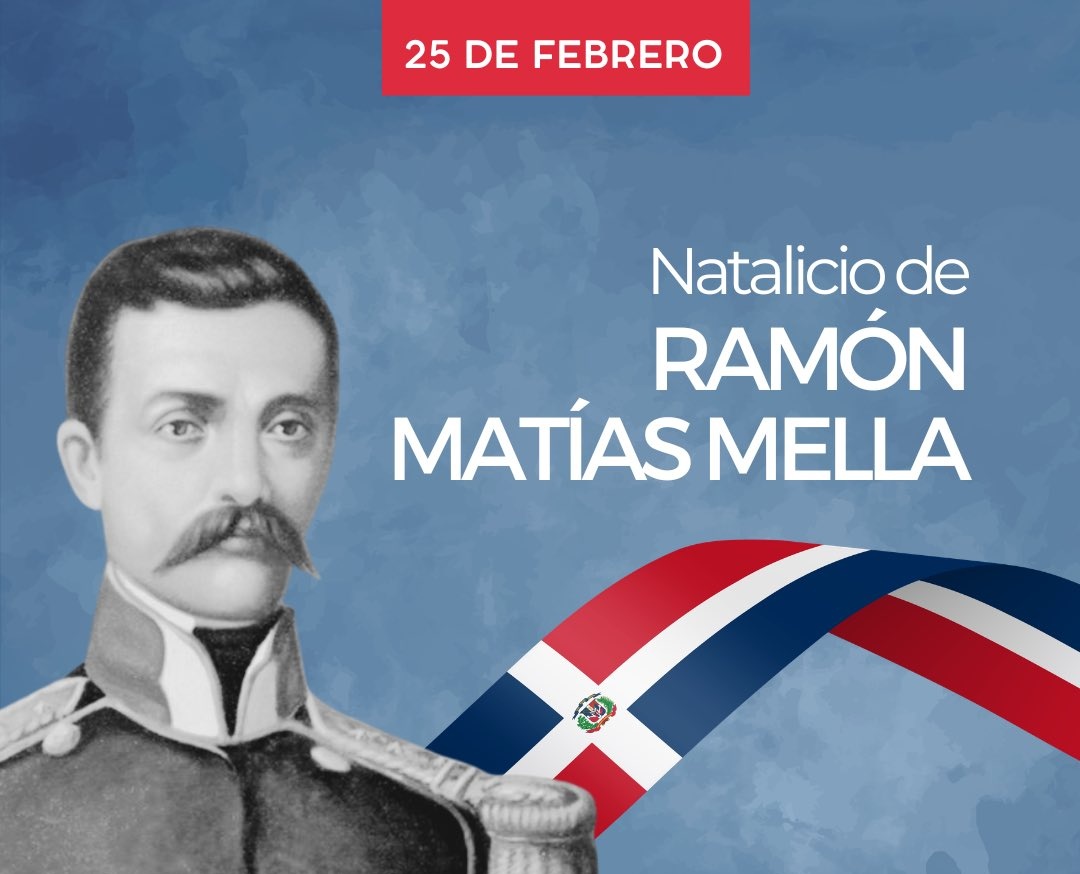 25 DE FEBRERO

Natalicio de
RAMÓN
MATÍAS MELLA